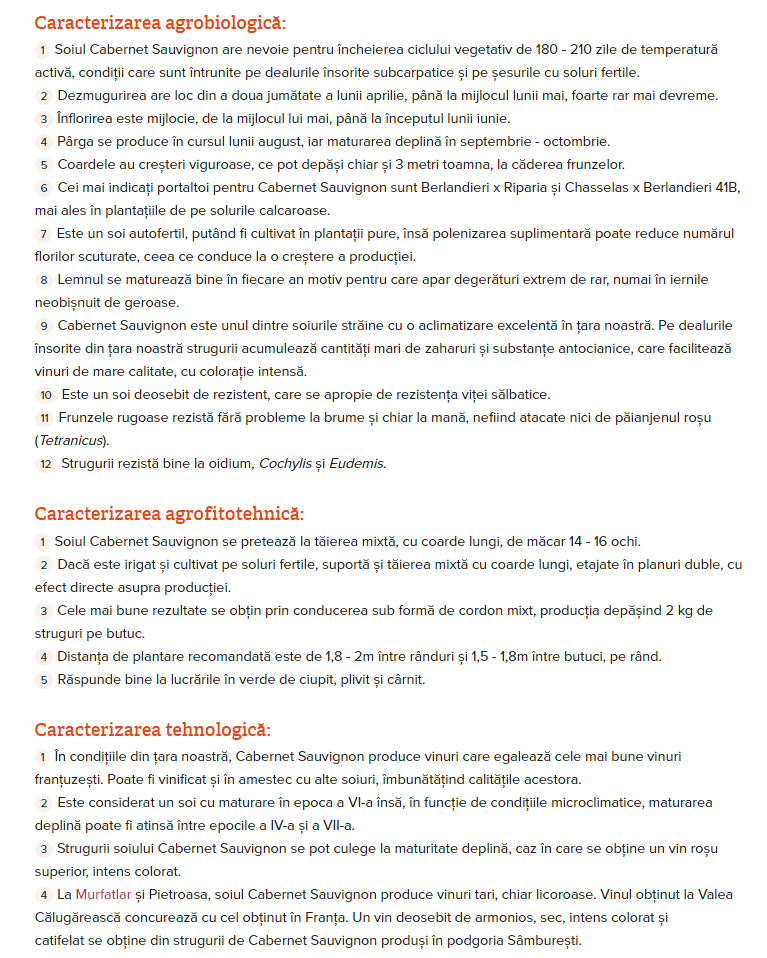 Caracterizarea agrobiologică:

1 Soiul Cabernet Sauvignon are nevoie pentru încheierea ciclului vegetativ de 180 - 210 zile de temperatură activă, condiții care sunt întrunite pe dealurile însorite subcarpatice și pe șesurile cu soluri fertile.

2 Dezmugurirea are loc din a doua jumătate a lunii aprilie, până la mijlocul lunii mai, foarte rar mai devreme.

3 Înflorirea este mijlocie, de la mijlocul lui mai, până la începutul lunii iunie.

4 Pârga se produce în cursul lunii august, iar maturarea deplină în septembrie - octombrie.

5 Coardele au creșteri viguroase, ce pot depăși chiar și 3 metri toamna, la căderea frunzelor.

6 Cei mai indicați portaltoi pentru Cabernet Sauvignon sunt Berlandieri x Riparia și Chasselas x Berlandieri 41B, mai ales în plantațiile de pe solurile calcaroase.

7 Este un soi autofertil, putând fi cultivat în plantații pure, însă polenizarea suplimentară poate reduce numărul florilor scuturate, ceea ce conduce la o creștere a producției.

8 Lemnul se maturează bine în fiecare an motiv pentru care apar degerături extrem de rar, numai în iernile neobișnuit de geroase.

9 Cabernet Sauvignon este unul dintre soiurile străine cu o aclimatizare excelentă în țara noastră. Pe dealurile însorite din țara noastră strugurii acumulează cantități mari de zaharuri și substanțe antocianice, care facilitează vinuri de mare calitate, cu colorație intensă.

10 Este un soi deosebit de rezistent, care se apropie de rezistența viței sălbatice.

11 Frunzele rugoase rezistă fără probleme la brume și chiar la mană, nefiind atacate nici de păianjenul roșu (Tetranicus).

12 Strugurii rezistă bine la oidium, Cochylis și Eudemis.

Caracterizarea agrofitotehnică:

1 Soiul Cabernet Sauvignon se pretează la tăierea mixtă, cu coarde lungi, de măcar 14 - 16 ochi.

2 Dacă este irigat și cultivat pe soluri fertile, suportă și tăierea mixtă cu coarde lungi, etajate în planuri duble, cu efect directe asupra producției.

3 Cele mai bune rezultate se obțin prin conducerea sub formă de cordon mixt, producția depășind 2 kg de struguri pe butuc.

4 Distanța de plantare recomandată este de 1,8 - 2m între rânduri și 1,5 - 1,8m între butuci, pe rând.

5 Răspunde bine la lucrările în verde de ciupit, plivit și cârnit.

Caracterizarea tehnologică:

1 În condițiile din țara noastră, Cabernet Sauvignon produce vinuri care egalează cele mai bune vinuri franțuzești. Poate fi vinificat și în amestec cu alte soiuri, îmbunătățind calitățile acestora.

2 Este considerat un soi cu maturare în epoca a VI-a însă, în funcție de condițiile microclimatice, maturarea deplină poate fi atinsă între epocile a IV-a și a VII-a.

3 Strugurii soiului Cabernet Sauvignon se pot culege la maturitate deplină, caz în care se obține un vin roșu superior, intens colorat.

4 La Murfatlar și Pietroasa, soiul Cabernet Sauvignon produce vinuri tari, chiar licoroase. Vinul obținut la Valea Călugărească concurează cu cel obținut în Franța. Un vin deosebit de armonios, sec, intens colorat și catifelat se obține din strugurii de Cabernet Sauvignon produși în podgoria Sâmburești.